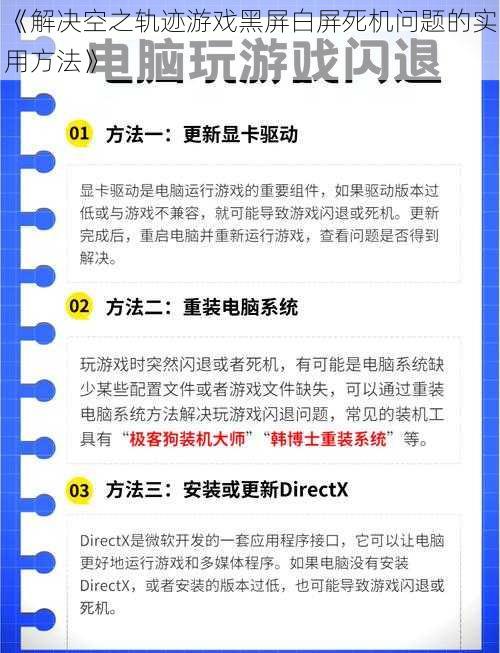 《解决空之轨迹游戏黑屏白屏死机问题的实用方法》

电脑玩游戏闪退

01 方法一：更新显卡驱动

显卡驱动是电脑运行游戏的重要组件，如果驱动版本过低或与游戏不兼容，就可能导致游戏闪退或死机。更新完成后，重启电脑并重新运行游戏，查看问题是否得到解决。

02 方法二：重装电脑系统

玩游戏时突然闪退或者死机，有可能是电脑系统缺少某些配置文件或者游戏文件缺失，可以通过重装电脑系统方法解决玩游戏闪退问题，常见的装机工具有“极客狗装机大师”“韩博士重装系统”等。

03 方法三：安装或更新DirectX

DirectX是微软开发的一套应用程序接口，它可以让电脑更好地运行游戏和多媒体程序。如果电脑没有安装DirectX，或者安装的版本过低，也可能导致游戏闪退或死机。